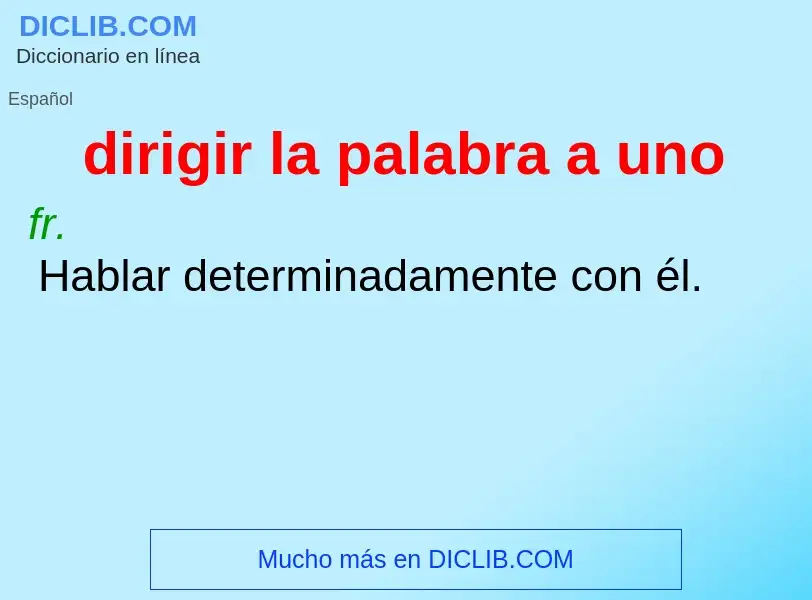 DICLIB.COM
Diccionario en línea

Español

dirigir la palabra a uno

fr.

Hablar determinadamente con él.

Mucho más en DICLIB.COM